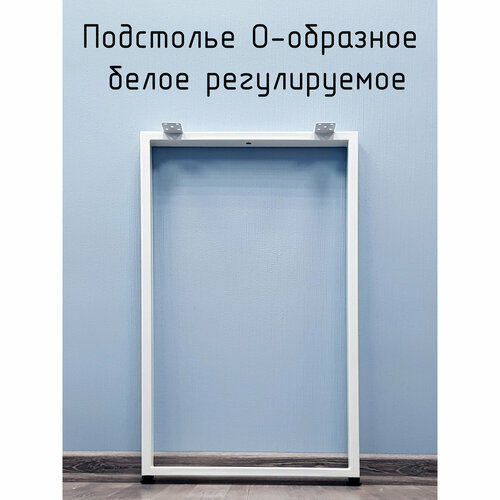 Подстолье О-образное белое регулируемое